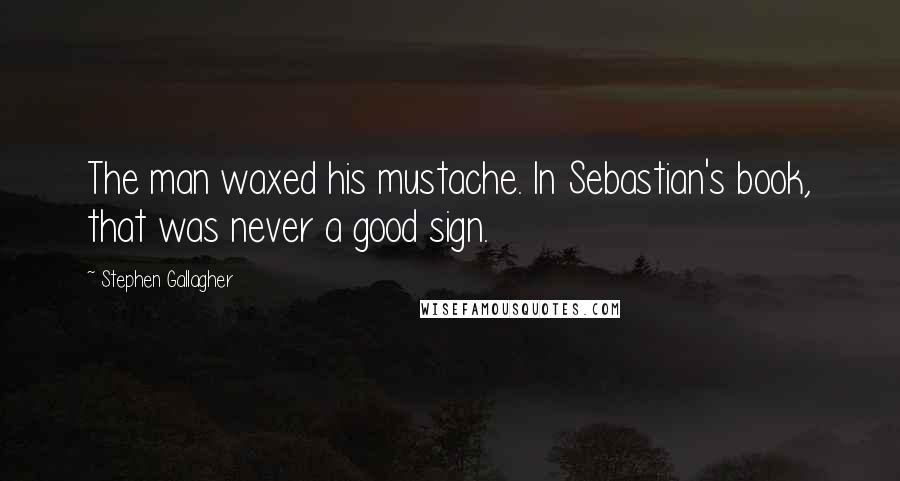 The man waxed his mustache. In Sebastian's book, that was never a good sign.

~ Stephen Gallagher

WISEFAMOUSQUOTES.COM